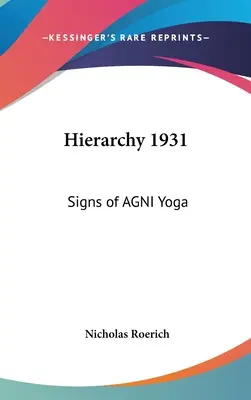 —KESSINGER'S RARE REPRINTS—

Hierarchy 1931

Signs of AGNI Yoga

Nicholas Roerich